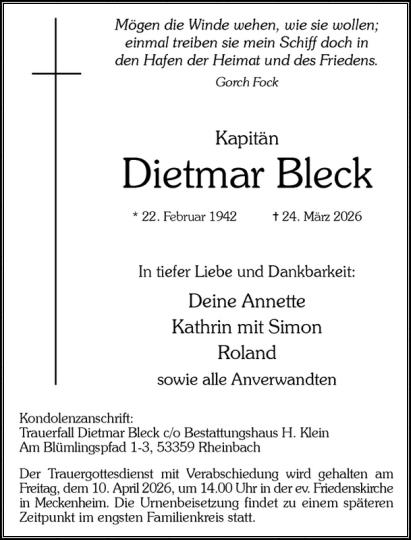 Mögen die Winde wehen, wie sie wollen; einmal treiben sie mein Schiff doch in den Hafen der Heimat und des Friedens.
Gorch Fock

Kapitän
Dietmar Bleck

* 22. Februar 1942 † 24. März 2026

In tiefer Liebe und Dankbarkeit:
Deine Annette
Kathrin mit Simon
Roland
sowie alle Anverwandten

Kondolenzanschrift:
Trauerfall Dietmar Bleck c/o Bestattungshaus H. Klein
Am Blümlingspfad 1-3, 53359 Rheinbach

Der Trauergottesdienst mit Verabschiedung wird gehalten am Freitag, dem 10. April 2026, um 14.00 Uhr in der ev. Friedenskirche in Meckenheim. Die Urnenbeisetzung findet zu einem späteren Zeitpunkt im engsten Familienkreis statt.